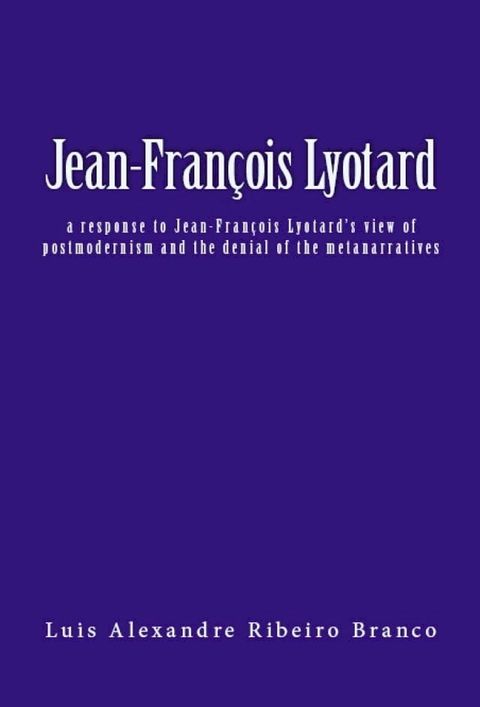 Jean-François Lyotard

a response to Jean-François Lyotard's view of postmodernism and the denial of the metanarratives

Luis Alexandre Ribeiro Branco